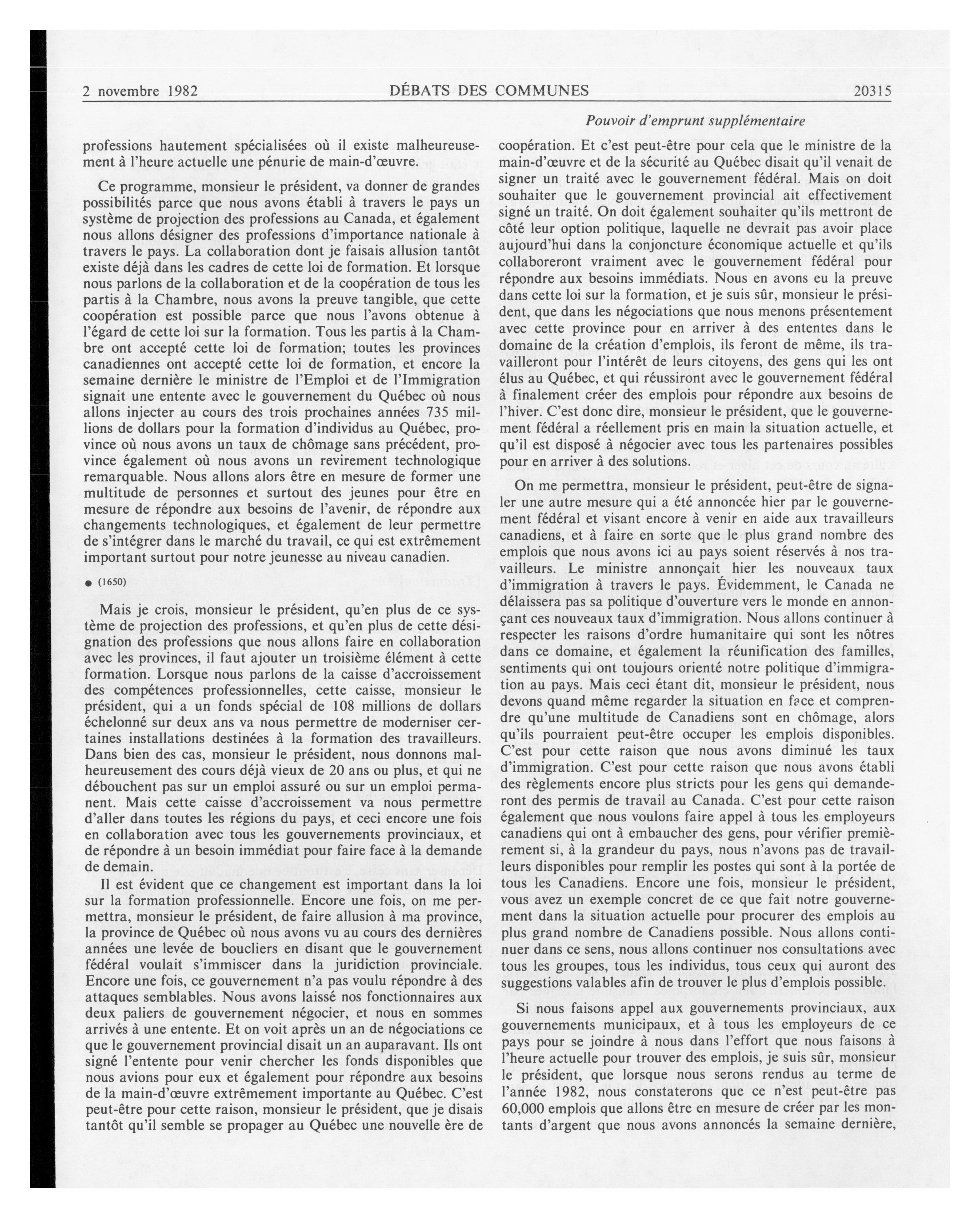 2 novembre 1982 DÉBATS DES COMMUNES 20315

Pouvoir d'emprunt supplémentaire

professions hautement spécialisées où il existe malheureusement à l'heure actuelle une pénurie de main-d'œuvre.

Ce programme, monsieur le président, va donner de grandes possibilités parce que nous avons établi à travers le pays un système de projection des professions au Canada, et également nous allons désigner des professions d'importance nationale à travers le pays. La collaboration dont je faisais allusion tantôt existe déjà dans les cadres de cette loi de formation. Et lorsque nous parlons de la collaboration et de la coopération de tous les partis à la Chambre, nous avons la preuve tangible, que cette coopération est possible parce que nous l'avons obtenue à l'égard de cette loi sur la formation. Tous les partis à la Chambre ont accepté cette loi de formation; toutes les provinces canadiennes ont accepté cette loi de formation, et encore la semaine dernière le ministre de l'Emploi et de l'Immigration signait une entente avec le gouvernement du Québec où nous allons injecter au cours des trois prochaines années 735 millions de dollars pour la formation d'individus au Québec, province où nous avons un taux de chômage sans précédent, province également où nous avons un revirement technologique remarquable. Nous allons alors être en mesure de former une multitude de personnes et surtout des jeunes pour être en mesure de répondre aux besoins de l'avenir, de répondre aux changements technologiques, et également de leur permettre de s'intégrer dans le marché du travail, ce qui est extrêmement important surtout pour notre jeunesse au niveau canadien.

● (1650)

Mais je crois, monsieur le président, qu'en plus de ce système de projection des professions, et qu'en plus de cette désignation des professions que nous allons faire en collaboration avec les provinces, il faut ajouter un troisième élément à cette formation. Lorsque nous parlons de la caisse d'accroissement des compétences professionnelles, cette caisse, monsieur le président, qui a un fonds spécial de 108 millions de dollars échelonné sur deux ans va nous permettre de moderniser certaines installations destinées à la formation des travailleurs. Dans bien des cas, monsieur le président, nous donnons malheureusement des cours déjà vieux de 20 ans ou plus, et qui ne débouchent pas sur un emploi assuré ou sur un emploi permanent. Mais cette caisse d'accroissement va nous permettre d'aller dans toutes les régions du pays, et ceci encore une fois en collaboration avec tous les gouvernements provinciaux, et de répondre à un besoin immédiat pour faire face à la demande de demain.

Il est évident que ce changement est important dans la loi sur la formation professionnelle. Encore une fois, on me permettra, monsieur le président, de faire allusion à ma province, la province de Québec où nous avons vu au cours des dernières années une levée de boucliers en disant que le gouvernement fédéral voulait s'immiscer dans la juridiction provinciale. Encore une fois, ce gouvernement n'a pas voulu répondre à des attaques semblables. Nous avons laissé nos fonctionnaires aux deux paliers de gouvernement négocier, et nous en sommes arrivés à une entente. Et on voit après un an de négociations ce que le gouvernement provincial disait un an auparavant. Ils ont signé l'entente pour venir chercher les fonds disponibles que nous avions pour eux et également pour répondre aux besoins de la main-d'œuvre extrêmement importante au Québec. C'est peut-être pour cette raison, monsieur le président, que je disais tantôt qu'il semble se propager au Québec une nouvelle ère de coopération. Et c'est peut-être pour cela que le ministre de la main-d'œuvre et de la sécurité au Québec disait qu'il venait de signer un traité avec le gouvernement fédéral. Mais on doit souhaiter que le gouvernement provincial ait effectivement signé un traité. On doit également souhaiter qu'ils mettront de côté leur option politique, laquelle ne devrait pas avoir place aujourd'hui dans la conjoncture économique actuelle et qu'ils collaboreront vraiment avec le gouvernement fédéral pour répondre aux besoins immédiats. Nous en avons eu la preuve dans cette loi sur la formation, et je suis sûr, monsieur le président, que dans les négociations que nous menons présentement avec cette province pour en arriver à des ententes dans le domaine de la création d'emplois, ils feront de même, ils travailleront pour l'intérêt de leurs citoyens, des gens qui les ont élus au Québec, et qui réussiront avec le gouvernement fédéral à finalement créer des emplois pour répondre aux besoins de l'hiver. C'est donc dire, monsieur le président, que le gouvernement fédéral a réellement pris en main la situation actuelle, et qu'il est disposé à négocier avec tous les partenaires possibles pour en arriver à des solutions.

On me permettra, monsieur le président, peut-être de signaler une autre mesure qui a été annoncée hier par le gouvernement fédéral et visant encore à venir en aide aux travailleurs canadiens, et à faire en sorte que le plus grand nombre des emplois que nous avons ici au pays soient réservés à nos travailleurs. Le ministre annonçait hier les nouveaux taux d'immigration à travers le pays. Évidemment, le Canada ne délaissera pas sa politique d'ouverture vers le monde en annonçant ces nouveaux taux d'immigration. Nous allons continuer à respecter les raisons d'ordre humanitaire qui sont les nôtres dans ce domaine, et également la réunification des familles, sentiments qui ont toujours orienté notre politique d'immigration au pays. Mais ceci étant dit, monsieur le président, nous devons quand même regarder la situation en face et comprendre qu'une multitude de Canadiens sont en chômage, alors qu'ils pourraient peut-être occuper les emplois disponibles. C'est pour cette raison que nous avons diminué les taux d'immigration. C'est pour cette raison que nous avons établi des règlements encore plus stricts pour les gens qui demanderont des permis de travail au Canada. C'est pour cette raison également que nous voulons faire appel à tous les employeurs canadiens qui ont à embaucher des gens, pour vérifier premièrement si, à la grandeur du pays, nous n'avons pas de travailleurs disponibles pour remplir les postes qui sont à la portée de tous les Canadiens. Encore une fois, monsieur le président, vous avez un exemple concret de ce que fait notre gouvernement dans la situation actuelle pour procurer des emplois au plus grand nombre de Canadiens possible. Nous allons continuer dans ce sens, nous allons continuer nos consultations avec tous les groupes, tous les individus, tous ceux qui auront des suggestions valables afin de trouver le plus d'emplois possible.

Si nous faisons appel aux gouvernements provinciaux, aux gouvernements municipaux, et à tous les employeurs de ce pays pour se joindre à nous dans l'effort que nous faisons à l'heure actuelle pour trouver des emplois, je suis sûr, monsieur le président, que lorsque nous serons rendus au terme de l'année 1982, nous constaterons que ce n'est peut-être pas 60,000 emplois que allons être en mesure de créer par les montants d'argent que nous avons annoncés la semaine dernière,